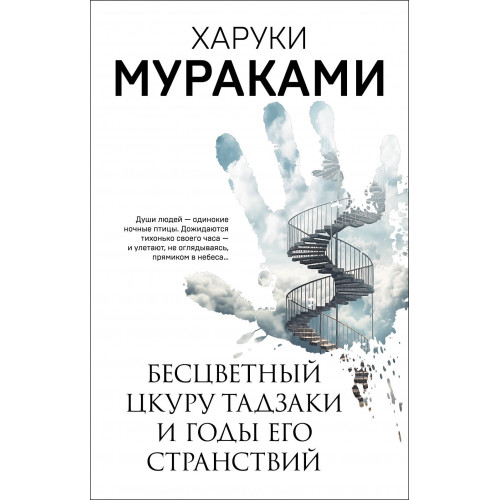 ХАРУКИ
МУРАКАМИ

Души людей — одинокие ночные птицы. Дожидаются тихонько своего часа — и улетают, не оглядываясь, прямиком в небеса...

БЕСЦВЕТНЫЙ ЦКУРУ ТАДЗАКИ И ГОДЫ ЕГО СТРАНСТВИЙ